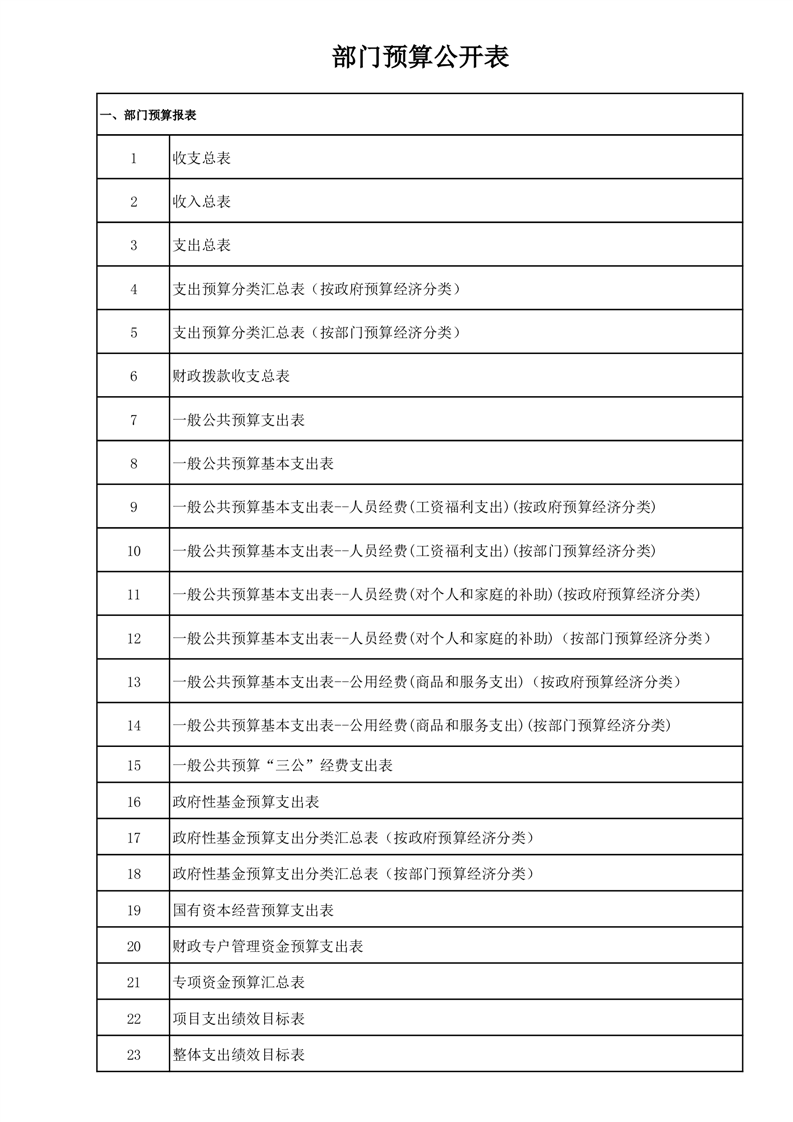 部门预算公开表

| 一、部门预算报表 | |
|---|---|
| 1 | 收支总表 |
| 2 | 收入总表 |
| 3 | 支出总表 |
| 4 | 支出预算分类汇总表（按政府预算经济分类） |
| 5 | 支出预算分类汇总表（按部门预算经济分类） |
| 6 | 财政拨款收支总表 |
| 7 | 一般公共预算支出表 |
| 8 | 一般公共预算基本支出表 |
| 9 | 一般公共预算基本支出表--人员经费(工资福利支出)(按政府预算经济分类) |
| 10 | 一般公共预算基本支出表--人员经费(工资福利支出)(按部门预算经济分类) |
| 11 | 一般公共预算基本支出表--人员经费(对个人和家庭的补助)(按政府预算经济分类) |
| 12 | 一般公共预算基本支出表--人员经费(对个人和家庭的补助)（按部门预算经济分类） |
| 13 | 一般公共预算基本支出表--公用经费(商品和服务支出)（按政府预算经济分类） |
| 14 | 一般公共预算基本支出表--公用经费(商品和服务支出)(按部门预算经济分类) |
| 15 | 一般公共预算“三公”经费支出表 |
| 16 | 政府性基金预算支出表 |
| 17 | 政府性基金预算支出分类汇总表（按政府预算经济分类） |
| 18 | 政府性基金预算支出分类汇总表（按部门预算经济分类） |
| 19 | 国有资本经营预算支出表 |
| 20 | 财政专户管理资金预算支出表 |
| 21 | 专项资金预算汇总表 |
| 22 | 项目支出绩效目标表 |
| 23 | 整体支出绩效目标表 |